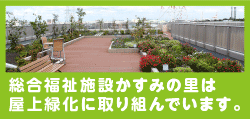 総合福祉施設かすみの里は
屋上緑化に取り組んでいます。